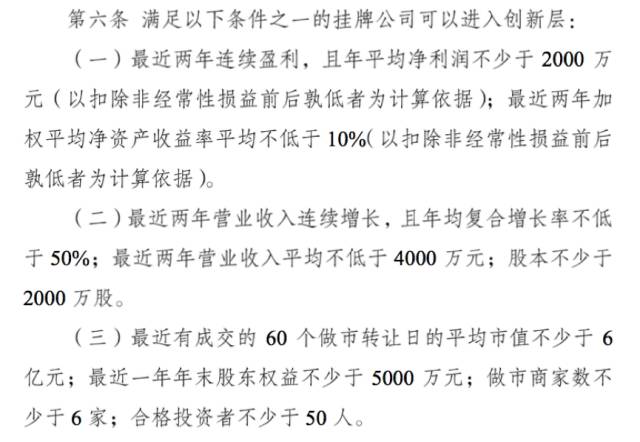 第六条 满足以下条件之一的挂牌公司可以进入创新层：

（一）最近两年连续盈利，且年平均净利润不少于 2000 万元（以扣除非经常性损益前后孰低者为计算依据）；最近两年加权平均净资产收益率平均不低于 10%(以扣除非经常性损益前后孰低者为计算依据)。

（二）最近两年营业收入连续增长，且年均复合增长率不低于 50%；最近两年营业收入平均不低于 4000 万元；股本不少于 2000 万股。

（三）最近有成交的 60 个做市转让日的平均市值不少于 6 亿元；最近一年年末股东权益不少于 5000 万元；做市商家数不少于 6 家；合格投资者不少于 50 人。